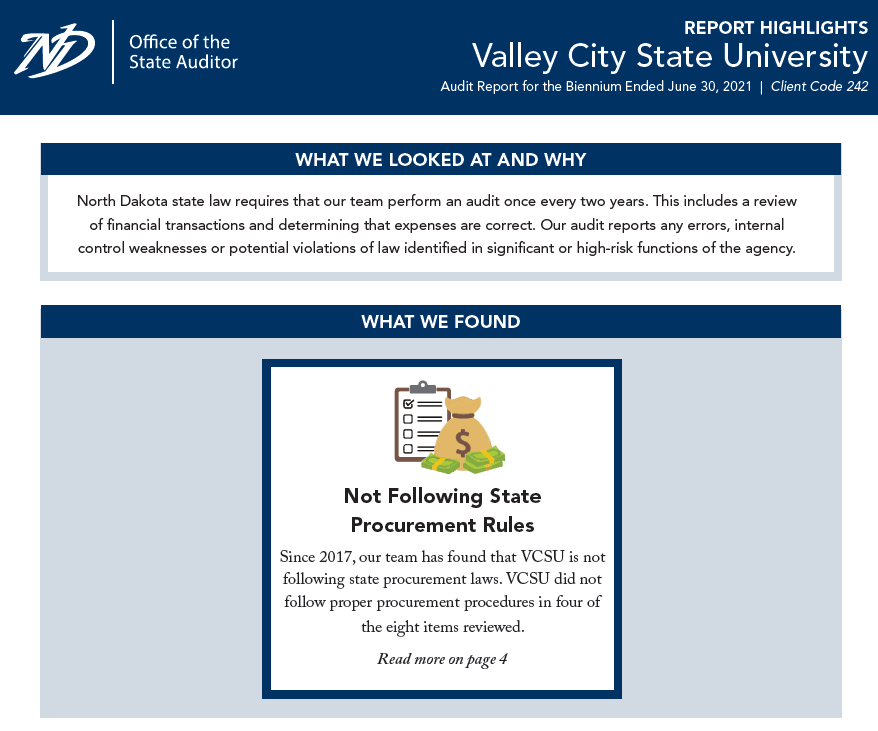 ND

Office of the State Auditor

REPORT HIGHLIGHTS
Valley City State University
Audit Report for the Biennium Ended June 30, 2021 | Client Code 242

WHAT WE LOOKED AT AND WHY

North Dakota state law requires that our team perform an audit once every two years. This includes a review of financial transactions and determining that expenses are correct. Our audit reports any errors, internal control weaknesses or potential violations of law identified in significant or high-risk functions of the agency.

WHAT WE FOUND

$

Not Following State Procurement Rules

Since 2017, our team has found that VCSU is not following state procurement laws. VCSU did not follow proper procurement procedures in four of the eight items reviewed.

Read more on page 4